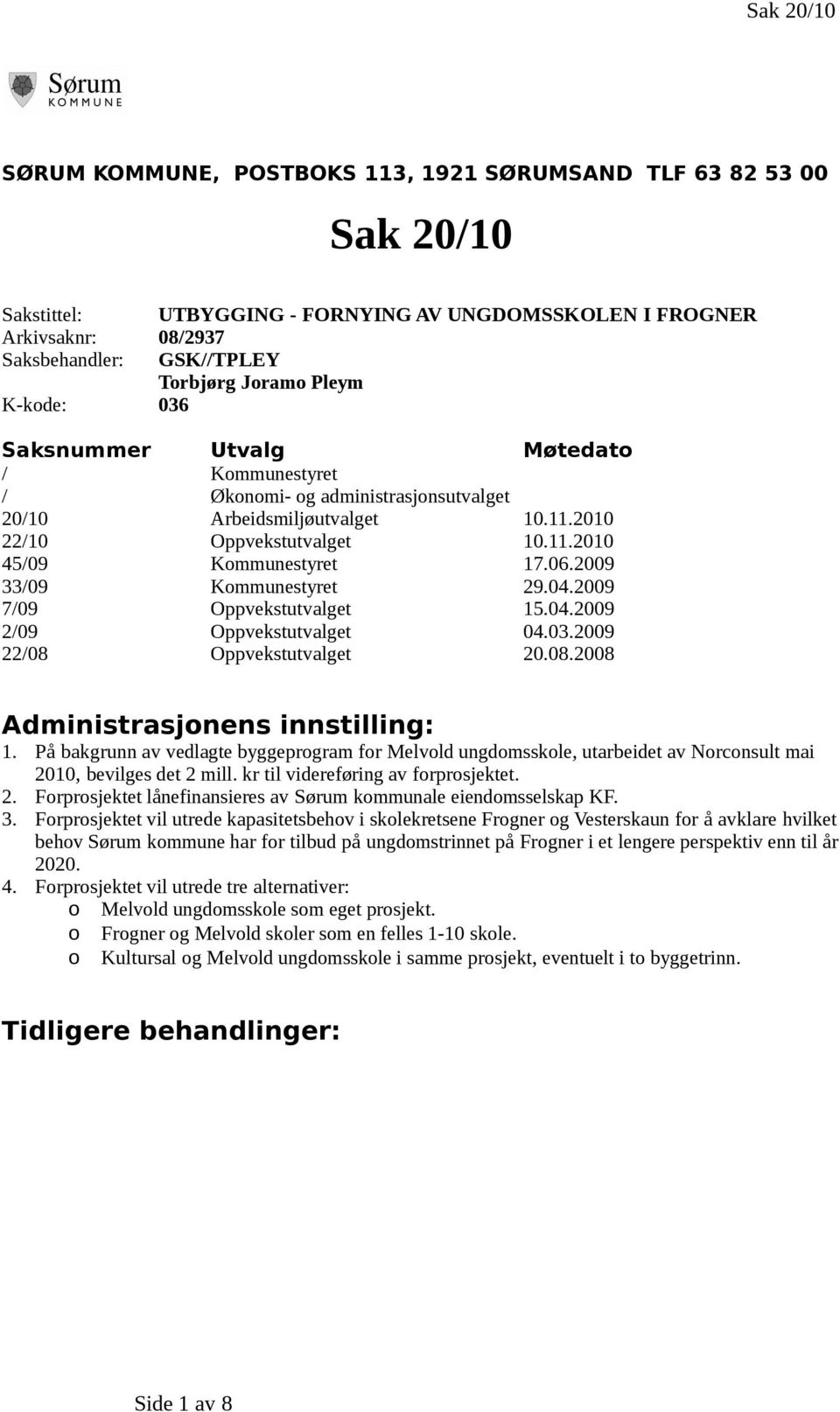 Sak 20/10

Sørum
KOMMUNE

SØRUM KOMMUNE, POSTBOKS 113, 1921 SØRUMSAND TLF 63 82 53 00

Sak 20/10

Sakstittel: UTBYGGING - FORNYING AV UNGDOMSSKOLEN I FROGNER
Arkivsaknr: 08/2937
Saksbehandler: GSK//TPLEY
Torbjørg Joramo Pleym
K-kode: 036

| Saksnummer | Utvalg | Møtedato |
|---|---|---|
| / | Kommunestyret | |
| / | Økonomi- og administrasjonsutvalget | |
| 20/10 | Arbeidsmiljøutvalget | 10.11.2010 |
| 22/10 | Oppvekstutvalget | 10.11.2010 |
| 45/09 | Kommunestyret | 17.06.2009 |
| 33/09 | Kommunestyret | 29.04.2009 |
| 7/09 | Oppvekstutvalget | 15.04.2009 |
| 2/09 | Oppvekstutvalget | 04.03.2009 |
| 22/08 | Oppvekstutvalget | 20.08.2008 |

Administrasjonens innstilling:
1. På bakgrunn av vedlagte byggeprogram for Melvold ungdomsskole, utarbeidet av Norconsult mai 2010, bevilges det 2 mill. kr til videreføring av forprosjektet.
2. Forprosjektet lånefinansieres av Sørum kommunale eiendomsselskap KF.
3. Forprosjektet vil utrede kapasitetsbehov i skolekretsene Frogner og Vesterskaun for å avklare hvilket behov Sørum kommune har for tilbud på ungdomstrinnet på Frogner i et lengere perspektiv enn til år 2020.
4. Forprosjektet vil utrede tre alternativer:
o Melvold ungdomsskole som eget prosjekt.
o Frogner og Melvold skoler som en felles 1-10 skole.
o Kultursal og Melvold ungdomsskole i samme prosjekt, eventuelt i to byggetrinn.

Tidligere behandlinger:

Side 1 av 8